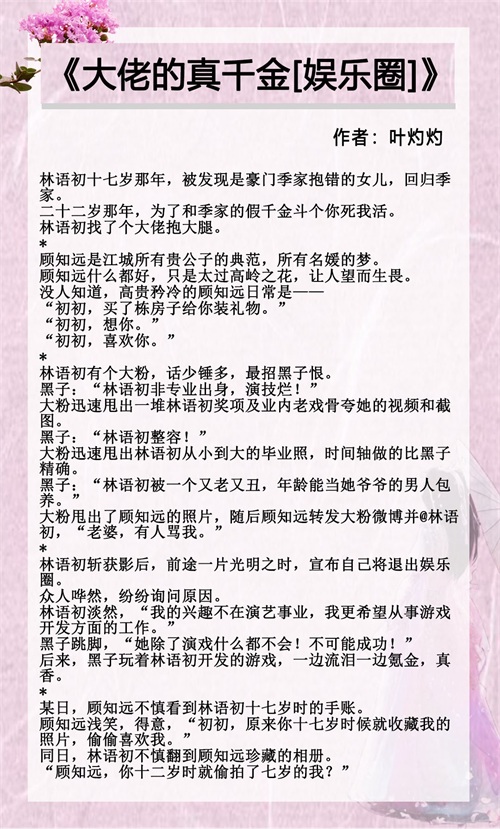 《大佬的真千金[娱乐圈]》

作者：叶灼灼

林语初十七岁那年，被发现是豪门季家抱错的女儿，回归季家。
二十二岁那年，为了和季家的假千金斗个你死我活。
林语初找了个大佬抱大腿。
*
顾知远是江城所有贵公子的典范，所有名媛的梦。
顾知远什么都好，只是太过高岭之花，让人望而生畏。
没人知道，高贵矜冷的顾知远日常是——
“初初，买了栋房子给你装礼物。”
“初初，想你。”
“初初，喜欢你。”
*
林语初有个大粉，话少锤多，最招黑子恨。
黑子：“林语初非专业出身，演技烂！”
大粉迅速甩出一堆林语初奖项及业内老戏骨夸她的视频和截图。
黑子：“林语初整容！”
大粉迅速甩出林语初从小到大的毕业照，时间轴做的比黑子精确。
黑子：“林语初被一个又老又丑，年龄能当她爷爷的男人包养。”
大粉甩出了顾知远的照片，随后顾知远转发大粉微博并@林语初，“老婆，有人骂我。”
*
林语初斩获影后，前途一片光明之时，宣布自己将退出娱乐圈。
众人哗然，纷纷询问原因。
林语初淡然，“我的兴趣不在演艺事业，我更希望从事游戏开发方面的工作。”
黑子跳脚，“她除了演戏什么都不会！不可能成功！”
后来，黑子玩着林语初开发的游戏，一边流泪一边氪金，真香。
*
某日，顾知远不慎看到林语初十七岁时的手账。
顾知远浅笑，得意，“初初，原来你十七岁时候就收藏我的照片，偷偷喜欢我。”
同日，林语初不慎翻到顾知远珍藏的相册。
“顾知远，你十二岁时就偷拍了七岁的我？”